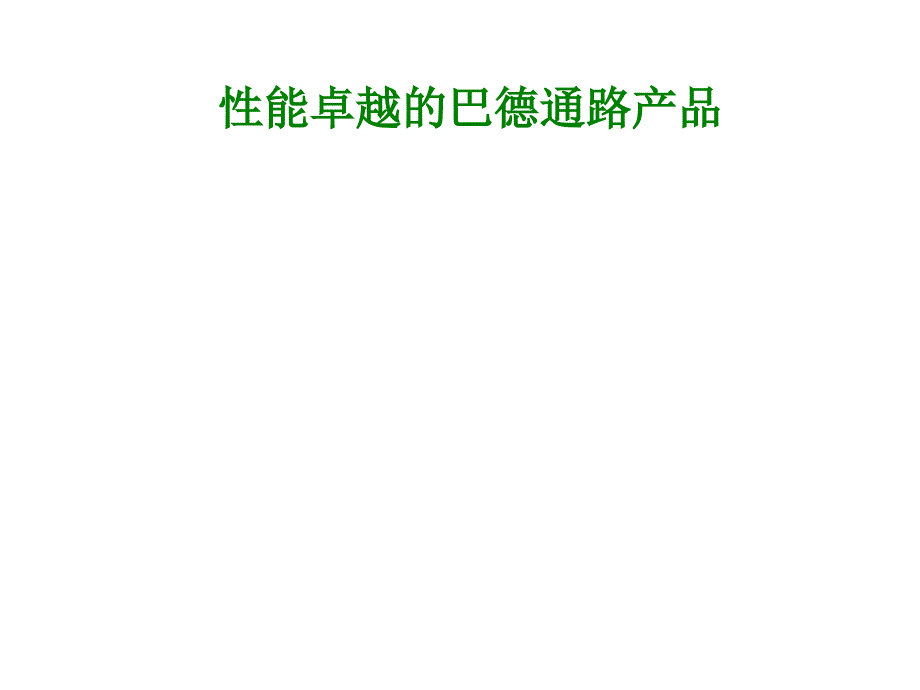 性能卓越的巴德通路产品